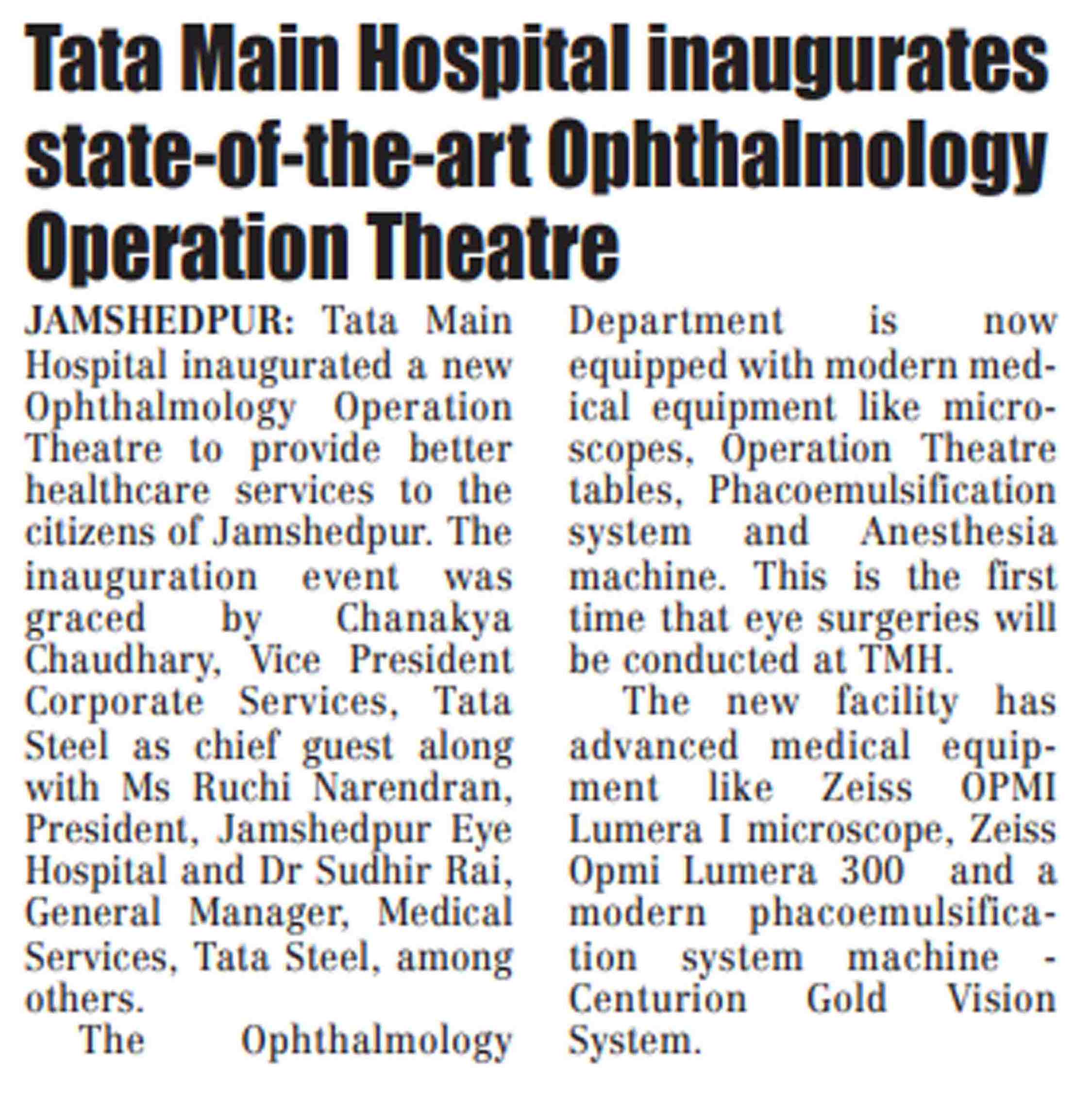 Tata Main Hospital inaugurates state-of-the-art Ophthalmology Operation Theatre

JAMSHEDPUR: Tata Main Hospital inaugurated a new Ophthalmology Operation Theatre to provide better healthcare services to the citizens of Jamshedpur. The inauguration event was graced by Chanakya Chaudhary, Vice President Corporate Services, Tata Steel as chief guest along with Ms Ruchi Narendran, President, Jamshedpur Eye Hospital and Dr Sudhir Rai, General Manager, Medical Services, Tata Steel, among others.

The Ophthalmology Department is now equipped with modern medical equipment like microscopes, Operation Theatre tables, Phacoemulsification system and Anesthesia machine. This is the first time that eye surgeries will be conducted at TMH.

The new facility has advanced medical equipment like Zeiss OPMI Lumera I microscope, Zeiss Opmi Lumera 300 and a modern phacoemulsification system machine - Centurion Gold Vision System.